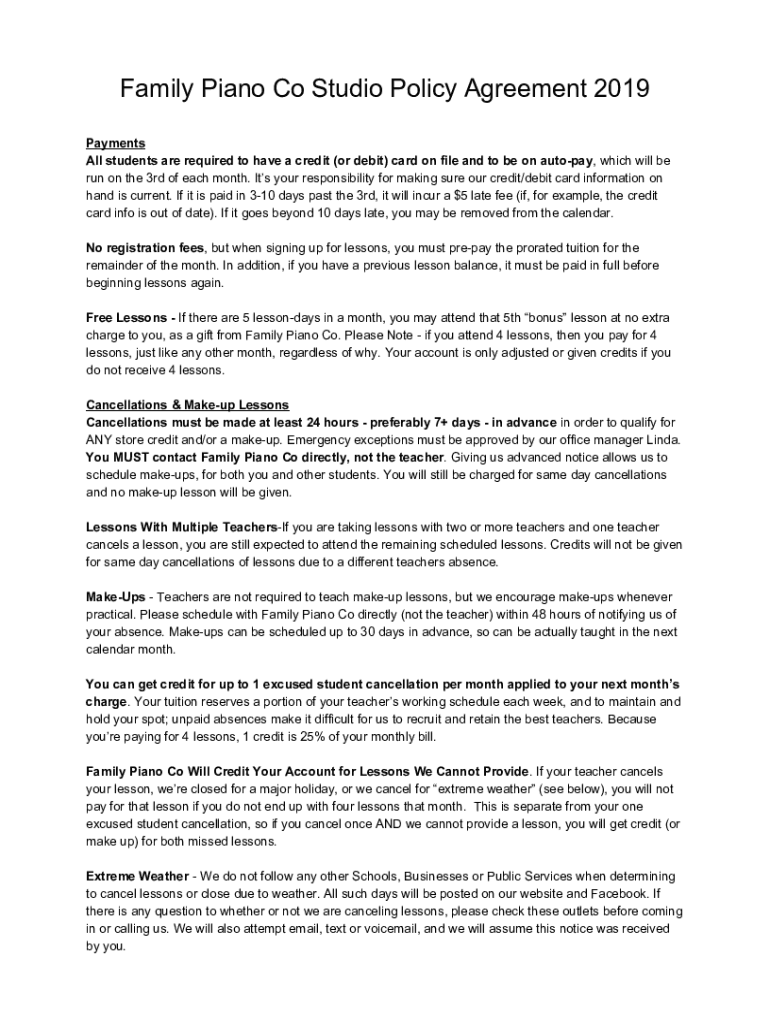 Family Piano Co Studio Policy Agreement 2019

Payments
All students are required to have a credit (or debit) card on file and to be on auto-pay, which will be run on the 3rd of each month. It's your responsibility for making sure our credit/debit card information on hand is current. If it is paid in 3-10 days past the 3rd, it will incur a $5 late fee (if, for example, the credit card info is out of date). If it goes beyond 10 days late, you may be removed from the calendar.

No registration fees, but when signing up for lessons, you must pre-pay the prorated tuition for the remainder of the month. In addition, if you have a previous lesson balance, it must be paid in full before beginning lessons again.

Free Lessons - If there are 5 lesson-days in a month, you may attend that 5th "bonus" lesson at no extra charge to you, as a gift from Family Piano Co. Please Note - if you attend 4 lessons, then you pay for 4 lessons, just like any other month, regardless of why. Your account is only adjusted or given credits if you do not receive 4 lessons.

Cancellations & Make-up Lessons
Cancellations must be made at least 24 hours - preferably 7+ days - in advance in order to qualify for ANY store credit and/or a make-up. Emergency exceptions must be approved by our office manager Linda. You MUST contact Family Piano Co directly, not the teacher. Giving us advanced notice allows us to schedule make-ups, for both you and other students. You will still be charged for same day cancellations and no make-up lesson will be given.

Lessons With Multiple Teachers-If you are taking lessons with two or more teachers and one teacher cancels a lesson, you are still expected to attend the remaining scheduled lessons. Credits will not be given for same day cancellations of lessons due to a different teachers absence.

Make-Ups - Teachers are not required to teach make-up lessons, but we encourage make-ups whenever practical. Please schedule with Family Piano Co directly (not the teacher) within 48 hours of notifying us of your absence. Make-ups can be scheduled up to 30 days in advance, so can be actually taught in the next calendar month.

You can get credit for up to 1 excused student cancellation per month applied to your next month's charge. Your tuition reserves a portion of your teacher's working schedule each week, and to maintain and hold your spot; unpaid absences make it difficult for us to recruit and retain the best teachers. Because you're paying for 4 lessons, 1 credit is 25% of your monthly bill.

Family Piano Co Will Credit Your Account for Lessons We Cannot Provide. If your teacher cancels your lesson, we're closed for a major holiday, or we cancel for "extreme weather" (see below), you will not pay for that lesson if you do not end up with four lessons that month. This is separate from your one excused student cancellation, so if you cancel once AND we cannot provide a lesson, you will get credit (or make up) for both missed lessons.

Extreme Weather - We do not follow any other Schools, Businesses or Public Services when determining to cancel lessons or close due to weather. All such days will be posted on our website and Facebook. If there is any question to whether or not we are canceling lessons, please check these outlets before coming in or calling us. We will also attempt email, text or voicemail, and we will assume this notice was received by you.